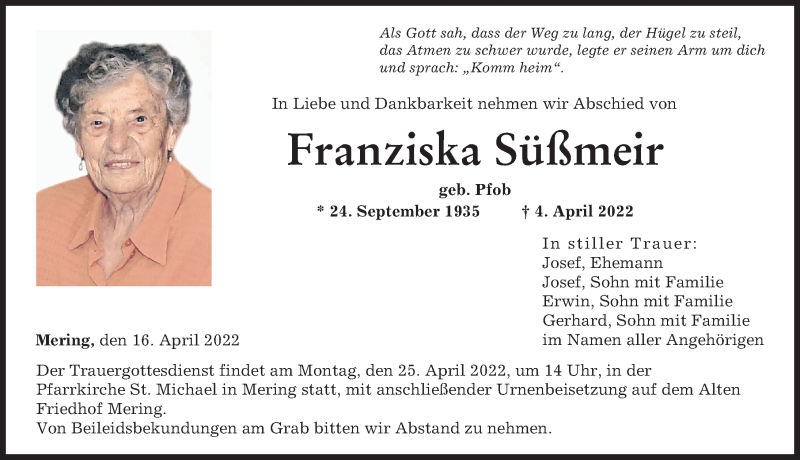 Als Gott sah, dass der Weg zu lang, der Hügel zu steil, das Atmen zu schwer wurde, legte er seinen Arm um dich und sprach: „Komm heim“.

In Liebe und Dankbarkeit nehmen wir Abschied von

Franziska Süßmeir

geb. Pfob

* 24. September 1935 † 4. April 2022

In stiller Trauer:
Josef, Ehemann
Josef, Sohn mit Familie
Erwin, Sohn mit Familie
Gerhard, Sohn mit Familie
im Namen aller Angehörigen

Mering, den 16. April 2022

Der Trauergottesdienst findet am Montag, den 25. April 2022, um 14 Uhr, in der Pfarrkirche St. Michael in Mering statt, mit anschließender Urnenbeisetzung auf dem Alten Friedhof Mering.
Von Beileidsbekundungen am Grab bitten wir Abstand zu nehmen.